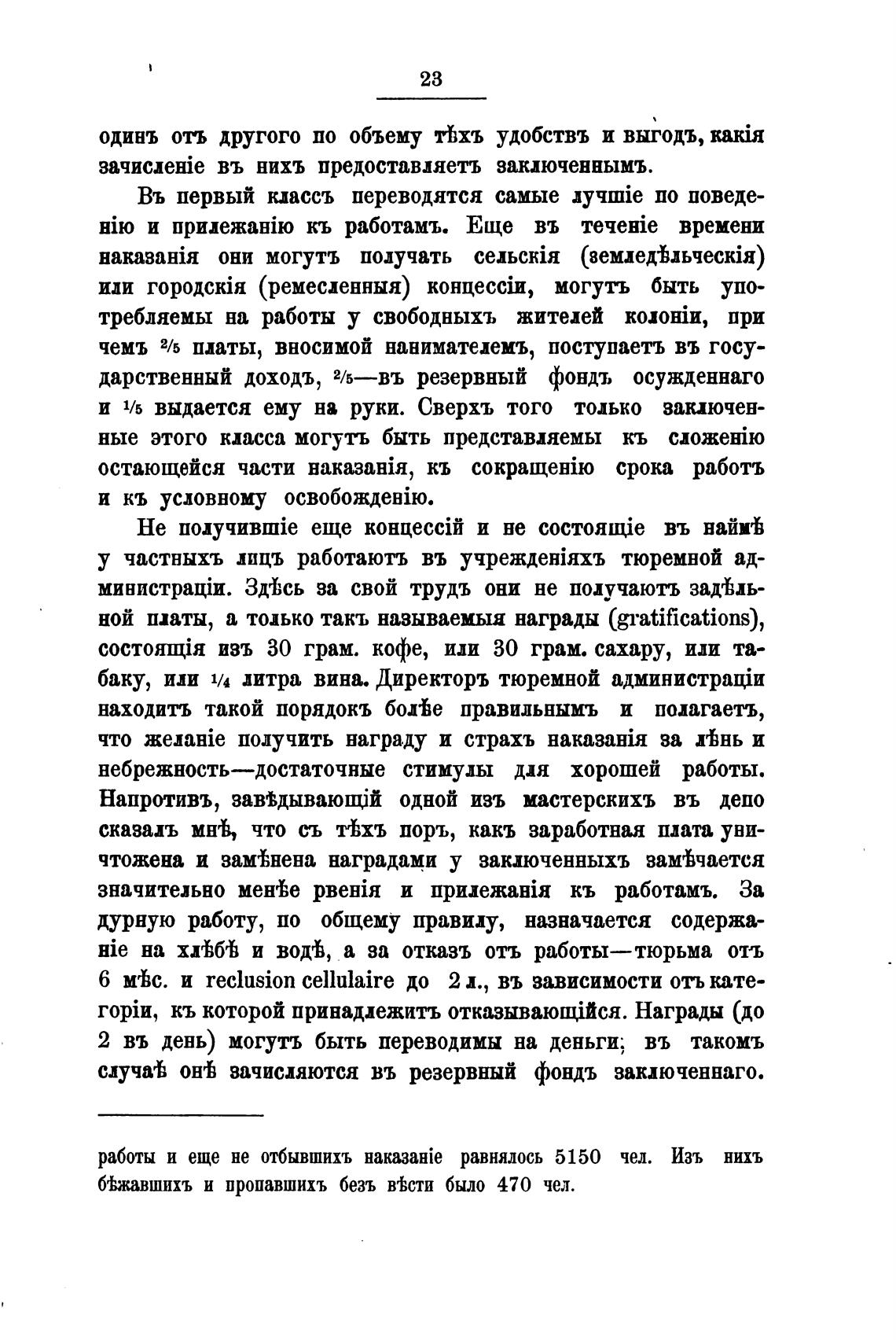 23

одинъ отъ другого по объему тѣхъ удобствъ и выгодъ, какія зачисленіе въ нихъ предоставляетъ заключеннымъ.

Въ первый классъ переводятся самые лучшіе по поведенію и прилежанію къ работамъ. Еще въ теченіе времени наказанія они могутъ получать сельскія (земледѣльческія) или городскія (ремесленныя) концессіи, могутъ быть употребляемы на работы у свободныхъ жителей колоніи, при чемъ $\frac{2}{5}$ платы, вносимой нанимателемъ, поступаетъ въ государственный доходъ, $\frac{2}{5}$—въ резервный фондъ осужденнаго и $\frac{1}{5}$ выдается ему на руки. Сверхъ того только заключенные этого класса могутъ быть представляемы къ сложенію остающейся части наказанія, къ сокращенію срока работъ и къ условному освобожденію.

Не получившіе еще концессій и не состоящіе въ наймѣ у частныхъ лицъ работаютъ въ учрежденіяхъ тюремной администраціи. Здѣсь за свой трудъ они не получаютъ задѣльной платы, а только такъ называемыя награды (gratifications), состоящія изъ 30 грам. кофе, или 30 грам. сахару, или табаку, или $\frac{1}{4}$ литра вина. Директоръ тюремной администраціи находитъ такой порядокъ болѣе правильнымъ и полагаетъ, что желаніе получить награду и страхъ наказанія за лѣнь и небрежность—достаточные стимулы для хорошей работы. Напротивъ, завѣдывающій одной изъ мастерскихъ въ депо сказалъ мнѣ, что съ тѣхъ поръ, какъ заработная плата уничтожена и замѣнена наградами у заключенныхъ замѣчается значительно менѣе рвенія и прилежанія къ работамъ. За дурную работу, по общему правилу, назначается содержаніе на хлѣбѣ и водѣ, а за отказъ отъ работы—тюрьма отъ 6 мѣс. и reclusion cellulaire до 2 л., въ зависимости отъ категоріи, къ которой принадлежитъ отказывающійся. Награды (до 2 въ день) могутъ быть переводимы на деньги; въ такомъ случаѣ онѣ зачисляются въ резервный фондъ заключеннаго.

работы и еще не отбывшихъ наказаніе равнялось 5150 чел. Изъ нихъ бѣжавшихъ и пропавшихъ безъ вѣсти было 470 чел.